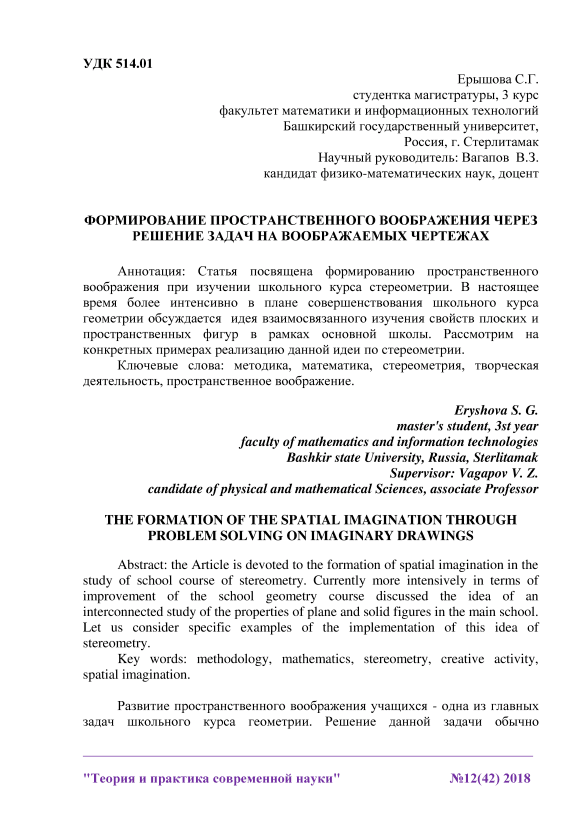 УДК 514.01

Ерышова С.Г.
студентка магистратуры, 3 курс
факультет математики и информационных технологий
Башкирский государственный университет,
Россия, г. Стерлитамак
Научный руководитель: Вагапов В.З.
кандидат физико-математических наук, доцент

ФОРМИРОВАНИЕ ПРОСТРАНСТВЕННОГО ВООБРАЖЕНИЯ ЧЕРЕЗ РЕШЕНИЕ ЗАДАЧ НА ВООБРАЖАЕМЫХ ЧЕРТЕЖАХ

Аннотация: Статья посвящена формированию пространственного воображения при изучении школьного курса стереометрии. В настоящее время более интенсивно в плане совершенствования школьного курса геометрии обсуждается идея взаимосвязанного изучения свойств плоских и пространственных фигур в рамках основной школы. Рассмотрим на конкретных примерах реализацию данной идеи по стереометрии.

Ключевые слова: методика, математика, стереометрия, творческая деятельность, пространственное воображение.

Eryshova S. G.
master's student, 3st year
faculty of mathematics and information technologies
Bashkir state University, Russia, Sterlitamak
Supervisor: Vagapov V. Z.
candidate of physical and mathematical Sciences, associate Professor

THE FORMATION OF THE SPATIAL IMAGINATION THROUGH PROBLEM SOLVING ON IMAGINARY DRAWINGS

Abstract: the Article is devoted to the formation of spatial imagination in the study of school course of stereometry. Currently more intensively in terms of improvement of the school geometry course discussed the idea of an interconnected study of the properties of plane and solid figures in the main school. Let us consider specific examples of the implementation of this idea of stereometry.

Key words: methodology, mathematics, stereometry, creative activity, spatial imagination.

Развитие пространственного воображения учащихся - одна из главных задач школьного курса геометрии. Решение данной задачи обычно

"Теория и практика современной науки" №12(42) 2018